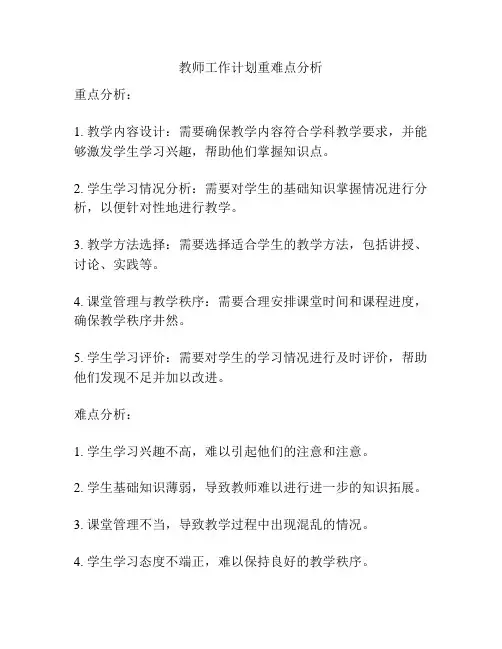 教师工作计划重难点分析

重点分析：

1. 教学内容设计：需要确保教学内容符合学科教学要求，并能够激发学生学习兴趣，帮助他们掌握知识点。

2. 学生学习情况分析：需要对学生的基础知识掌握情况进行分析，以便针对性地进行教学。

3. 教学方法选择：需要选择适合学生的教学方法，包括讲授、讨论、实践等。

4. 课堂管理与教学秩序：需要合理安排课堂时间和课程进度，确保教学秩序井然。

5. 学生学习评价：需要对学生的学习情况进行及时评价，帮助他们发现不足并加以改进。

难点分析：

1. 学生学习兴趣不高，难以引起他们的注意和注意。

2. 学生基础知识薄弱，导致教师难以进行进一步的知识拓展。

3. 课堂管理不当，导致教学过程中出现混乱的情况。

4. 学生学习态度不端正，难以保持良好的教学秩序。